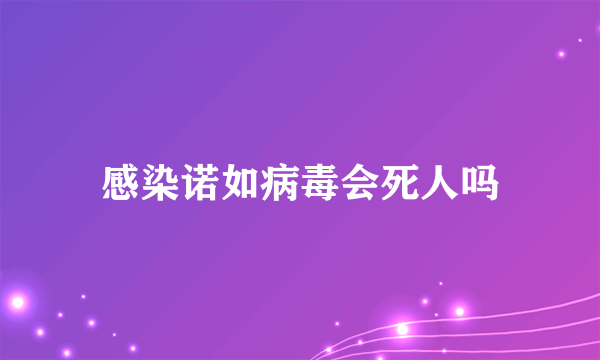 感染诺如病毒会死人吗